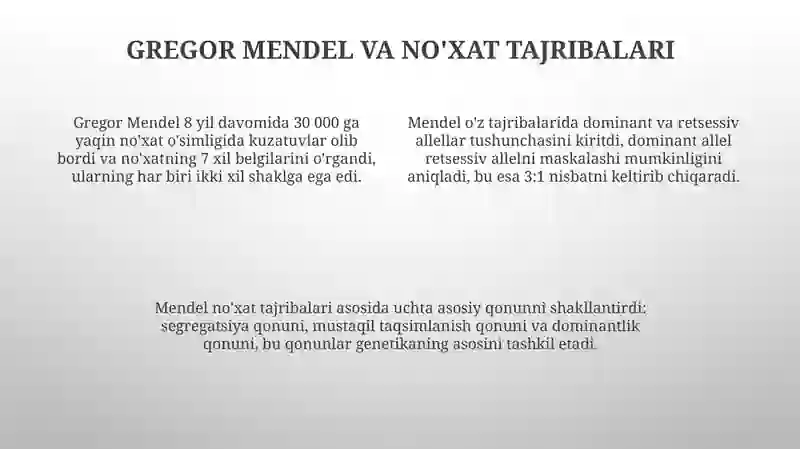 GREGOR MENDEL VA NO'XAT TAJRIBALARI

Gregor Mendel 8 yil davomida 30 000 ga yaqin no'xat o'simligida kuzatuvlar olib bordi va no'xatning 7 xil belgilarini o'rgandi, ularning har biri ikki xil shaklga ega edi.

Mendel o'z tajribalarida dominant va retsessiv allellar tushunchasini kiritdi, dominant allel retsessiv allelni maskalashi mumkinligini aniqladi, bu esa 3:1 nisbatni keltirib chiqaradi.

Mendel no'xat tajribalari asosida uchta asosiy qonunni shakllantirdi: segregatsiya qonuni, mustaqil taqsimlanish qonuni va dominantlik qonuni, bu qonunlar genetikaning asosini tashkil etadi.